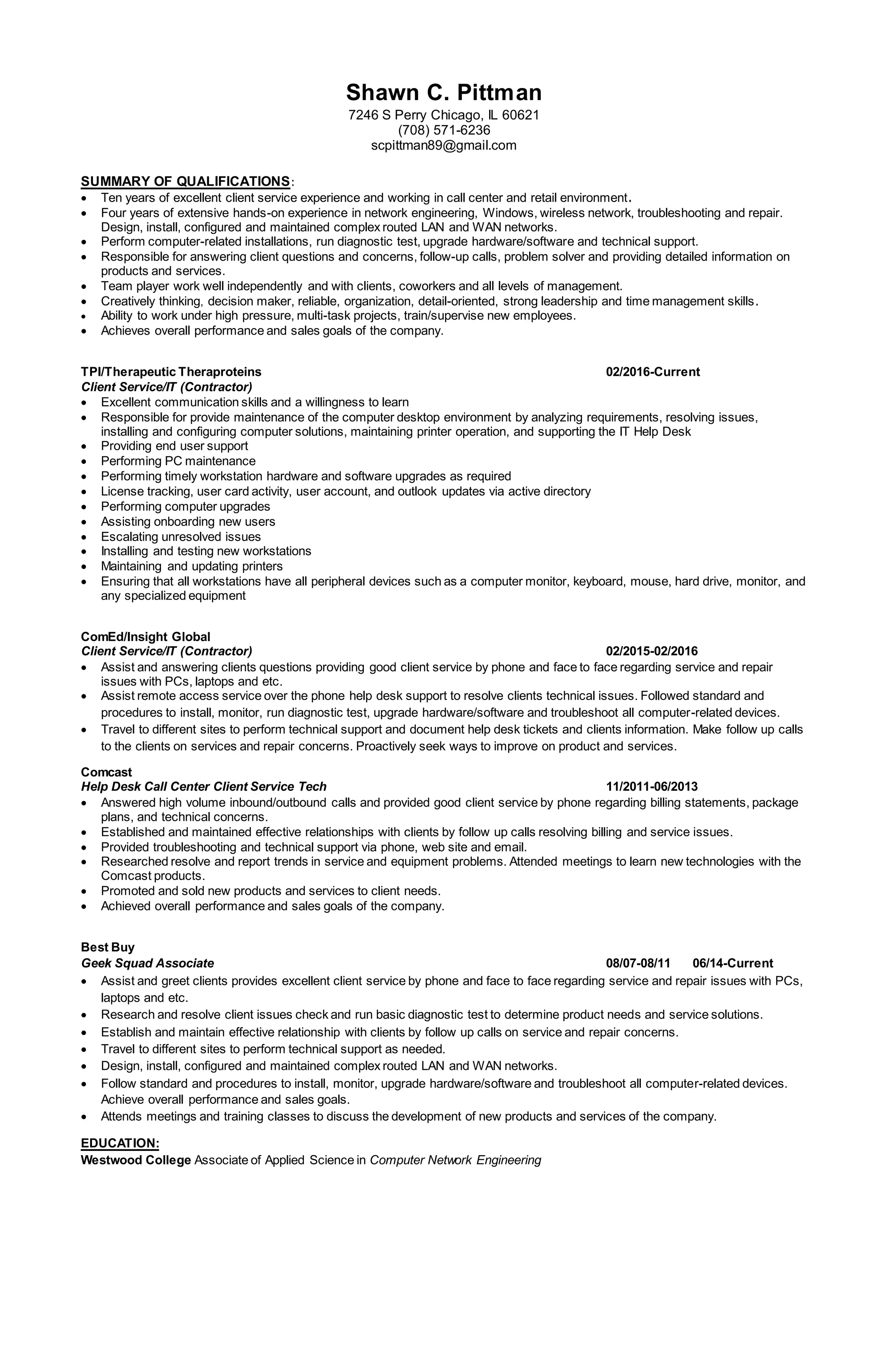 Shawn C. Pittman
7246 S Perry Chicago, IL 60621
(708) 571-6236
scpittman89@gmail.com

SUMMARY OF QUALIFICATIONS:
• Ten years of excellent client service experience and working in call center and retail environment.
• Four years of extensive hands-on experience in network engineering, Windows, wireless network, troubleshooting and repair. Design, install, configured and maintained complex routed LAN and WAN networks.
• Perform computer-related installations, run diagnostic test, upgrade hardware/software and technical support.
• Responsible for answering client questions and concerns, follow-up calls, problem solver and providing detailed information on products and services.
• Team player work well independently and with clients, coworkers and all levels of management.
• Creatively thinking, decision maker, reliable, organization, detail-oriented, strong leadership and time management skills.
• Ability to work under high pressure, multi-task projects, train/supervise new employees.
• Achieves overall performance and sales goals of the company.

TPI/Therapeutic Theraproteins 02/2016-Current
Client Service/IT (Contractor)
• Excellent communication skills and a willingness to learn
• Responsible for provide maintenance of the computer desktop environment by analyzing requirements, resolving issues, installing and configuring computer solutions, maintaining printer operation, and supporting the IT Help Desk
• Providing end user support
• Performing PC maintenance
• Performing timely workstation hardware and software upgrades as required
• License tracking, user card activity, user account, and outlook updates via active directory
• Performing computer upgrades
• Assisting onboarding new users
• Escalating unresolved issues
• Installing and testing new workstations
• Maintaining and updating printers
• Ensuring that all workstations have all peripheral devices such as a computer monitor, keyboard, mouse, hard drive, monitor, and any specialized equipment

ComEd/Insight Global
Client Service/IT (Contractor) 02/2015-02/2016
• Assist and answering clients questions providing good client service by phone and face to face regarding service and repair issues with PCs, laptops and etc.
• Assist remote access service over the phone help desk support to resolve clients technical issues. Followed standard and procedures to install, monitor, run diagnostic test, upgrade hardware/software and troubleshoot all computer-related devices.
• Travel to different sites to perform technical support and document help desk tickets and clients information. Make follow up calls to the clients on services and repair concerns. Proactively seek ways to improve on product and services.

Comcast
Help Desk Call Center Client Service Tech 11/2011-06/2013
• Answered high volume inbound/outbound calls and provided good client service by phone regarding billing statements, package plans, and technical concerns.
• Established and maintained effective relationships with clients by follow up calls resolving billing and service issues.
• Provided troubleshooting and technical support via phone, web site and email.
• Researched resolve and report trends in service and equipment problems. Attended meetings to learn new technologies with the Comcast products.
• Promoted and sold new products and services to client needs.
• Achieved overall performance and sales goals of the company.

Best Buy
Geek Squad Associate 08/07-08/11 06/14-Current
• Assist and greet clients provides excellent client service by phone and face to face regarding service and repair issues with PCs, laptops and etc.
• Research and resolve client issues check and run basic diagnostic test to determine product needs and service solutions.
• Establish and maintain effective relationship with clients by follow up calls on service and repair concerns.
• Travel to different sites to perform technical support as needed.
• Design, install, configured and maintained complex routed LAN and WAN networks.
• Follow standard and procedures to install, monitor, upgrade hardware/software and troubleshoot all computer-related devices. Achieve overall performance and sales goals.
• Attends meetings and training classes to discuss the development of new products and services of the company.

EDUCATION:
Westwood College Associate of Applied Science in Computer Network Engineering